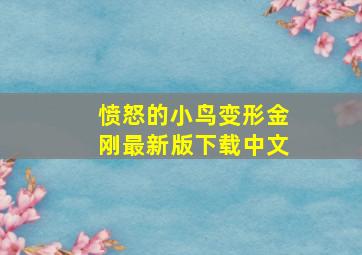 愤怒的小鸟变形金刚最新版下载中文